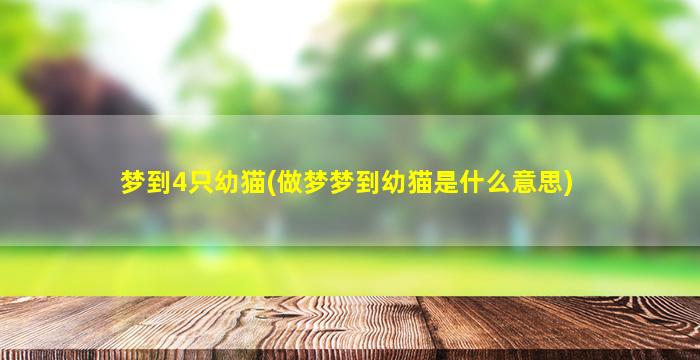 梦到4只幼猫(做梦梦到幼猫是什么意思)